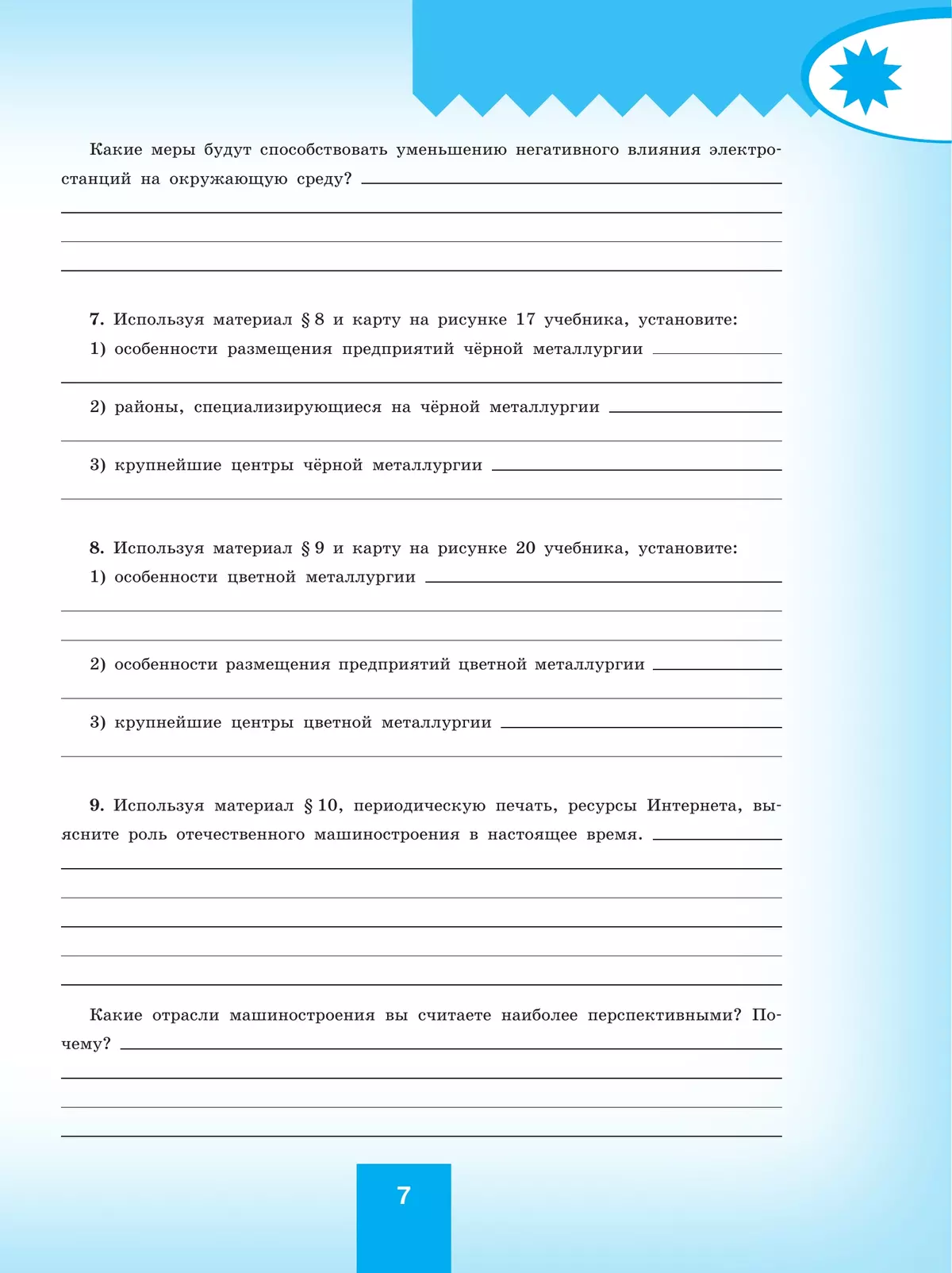 Какие меры будут способствовать уменьшению негативного влияния электростанций на окружающую среду?

7. Используя материал § 8 и карту на рисунке 17 учебника, установите:
1) особенности размещения предприятий чёрной металлургии
2) районы, специализирующиеся на чёрной металлургии
3) крупнейшие центры чёрной металлургии

8. Используя материал § 9 и карту на рисунке 20 учебника, установите:
1) особенности цветной металлургии
2) особенности размещения предприятий цветной металлургии
3) крупнейшие центры цветной металлургии

9. Используя материал § 10, периодическую печать, ресурсы Интернета, выясните роль отечественного машиностроения в настоящее время.

Какие отрасли машиностроения вы считаете наиболее перспективными? Почему?

7